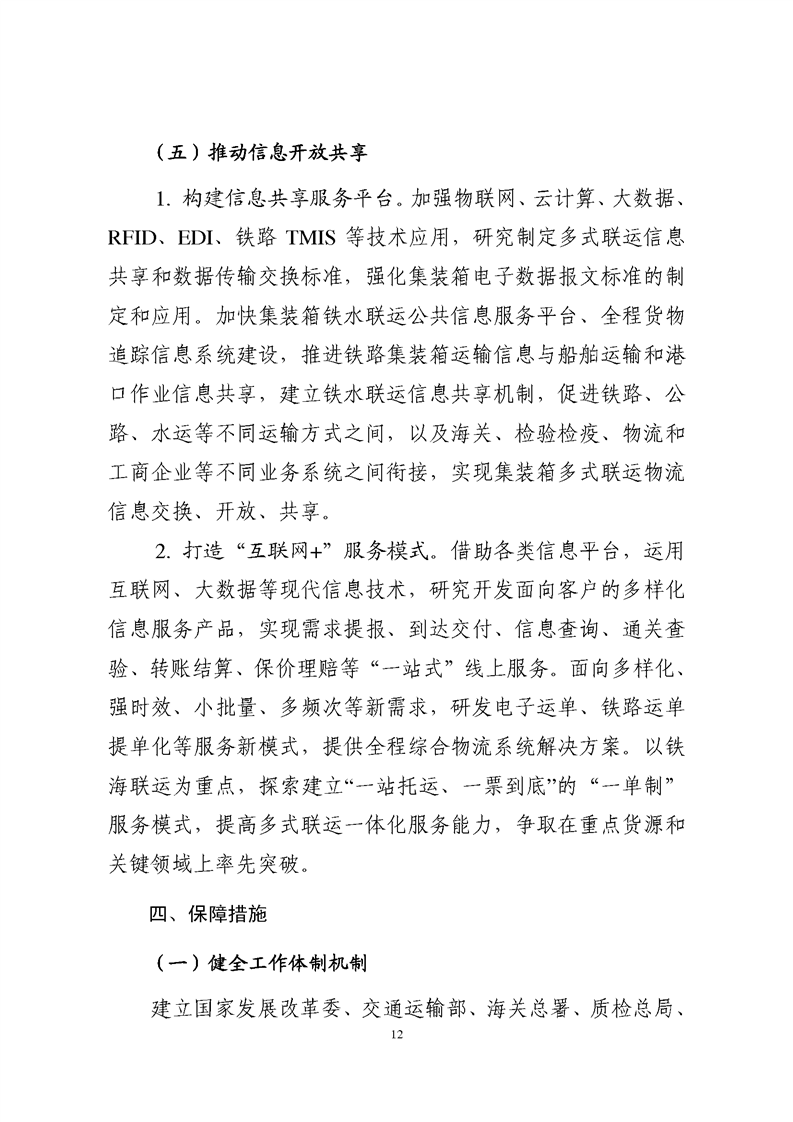 （五）推动信息开放共享

1. 构建信息共享服务平台。加强物联网、云计算、大数据、RFID、EDI、铁路 TMIS 等技术应用，研究制定多式联运信息共享和数据传输交换标准，强化集装箱电子数据报文标准的制定和应用。加快集装箱铁水联运公共信息服务平台、全程货物追踪信息系统建设，推进铁路集装箱运输信息与船舶运输和港口作业信息共享，建立铁水联运信息共享机制，促进铁路、公路、水运等不同运输方式之间，以及海关、检验检疫、物流和工商企业等不同业务系统之间衔接，实现集装箱多式联运物流信息交换、开放、共享。

2. 打造“互联网+”服务模式。借助各类信息平台，运用互联网、大数据等现代信息技术，研究开发面向客户的多样化信息服务产品，实现需求提报、到达交付、信息查询、通关查验、转账结算、保价理赔等“一站式”线上服务。面向多样化、强时效、小批量、多频次等新需求，研发电子运单、铁路运单提单化等服务新模式，提供全程综合物流系统解决方案。以铁海联运为重点，探索建立“一站托运、一票到底”的“一单制”服务模式，提高多式联运一体化服务能力，争取在重点货源和关键领域上率先突破。

四、保障措施

（一）健全工作体制机制

建立国家发展改革委、交通运输部、海关总署、质检总局、

12